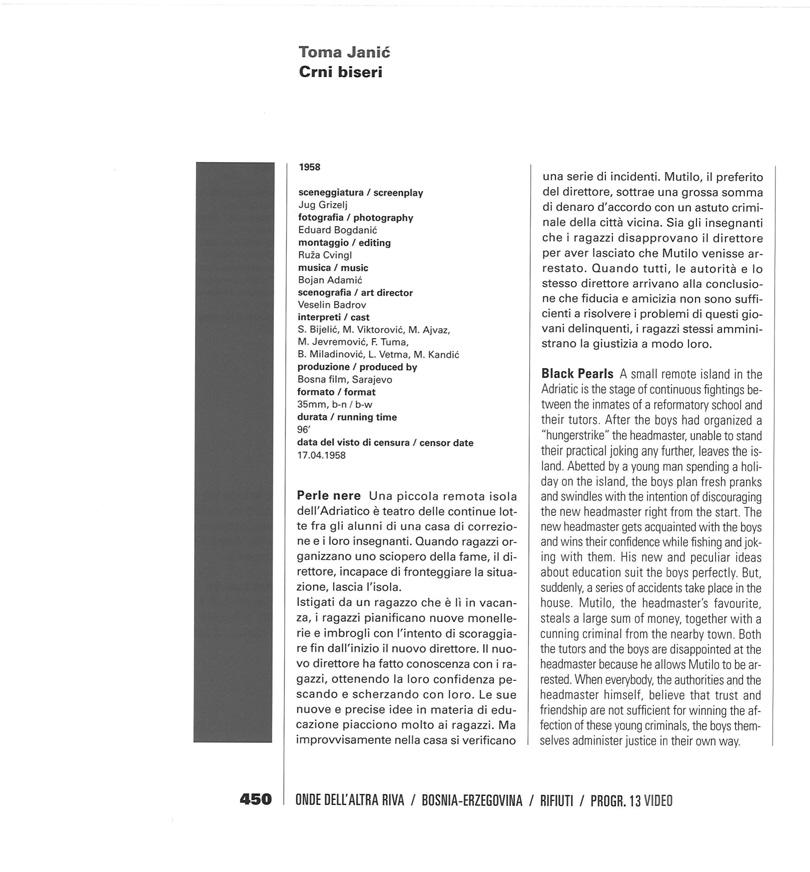 Toma Janić
Crni biseri

1958

sceneggiatura / screenplay
Jug Grizelj
fotografia / photography
Eduard Bogdanić
montaggio / editing
Ruža Cvingl
musica / music
Bojan Adamić
scenografia / art director
Veselin Badrov
interpreti / cast
S. Bijelić, M. Viktorović, M. Ajvaz, M. Jevremović, F. Tuma, B. Miladinović, L. Vetma, M. Kandić
produzione / produced by
Bosna film, Sarajevo
formato / format
35mm, b-n / b-w
durata / running time
96'
data del visto di censura / censor date
17.04.1958

Perle nere Una piccola remota isola dell'Adriatico è teatro delle continue lotte fra gli alunni di una casa di correzione e i loro insegnanti. Quando ragazzi organizzano uno sciopero della fame, il direttore, incapace di fronteggiare la situazione, lascia l'isola.
Istigati da un ragazzo che è lì in vacanza, i ragazzi pianificano nuove monellerie e imbrogli con l'intento di scoraggiare fin dall'inizio il nuovo direttore. Il nuovo direttore ha fatto conoscenza con i ragazzi, ottenendo la loro confidenza pescando e scherzando con loro. Le sue nuove e precise idee in materia di educazione piacciono molto ai ragazzi. Ma improvvisamente nella casa si verificano una serie di incidenti. Mutilo, il preferito del direttore, sottrae una grossa somma di denaro d'accordo con un astuto criminale della città vicina. Sia gli insegnanti che i ragazzi disapprovano il direttore per aver lasciato che Mutilo venisse arrestato. Quando tutti, le autorità e lo stesso direttore arrivano alla conclusione che fiducia e amicizia non sono sufficienti a risolvere i problemi di questi giovani delinquenti, i ragazzi stessi amministrano la giustizia a modo loro.

Black Pearls A small remote island in the Adriatic is the stage of continuous fightings between the inmates of a reformatory school and their tutors. After the boys had organized a "hungerstrike" the headmaster, unable to stand their practical joking any further, leaves the island. Abetted by a young man spending a holiday on the island, the boys plan fresh pranks and swindles with the intention of discouraging the new headmaster right from the start. The new headmaster gets acquainted with the boys and wins their confidence while fishing and joking with them. His new and peculiar ideas about education suit the boys perfectly. But, suddenly, a series of accidents take place in the house. Mutilo, the headmaster's favourite, steals a large sum of money, together with a cunning criminal from the nearby town. Both the tutors and the boys are disappointed at the headmaster because he allows Mutilo to be arrested. When everybody, the authorities and the headmaster himself, believe that trust and friendship are not sufficient for winning the affection of these young criminals, the boys themselves administer justice in their own way.

450 ONDE DELL'ALTRA RIVA / BOSNIA-ERZEGOVINA / RIFIUTI / PROGR. 13 VIDEO